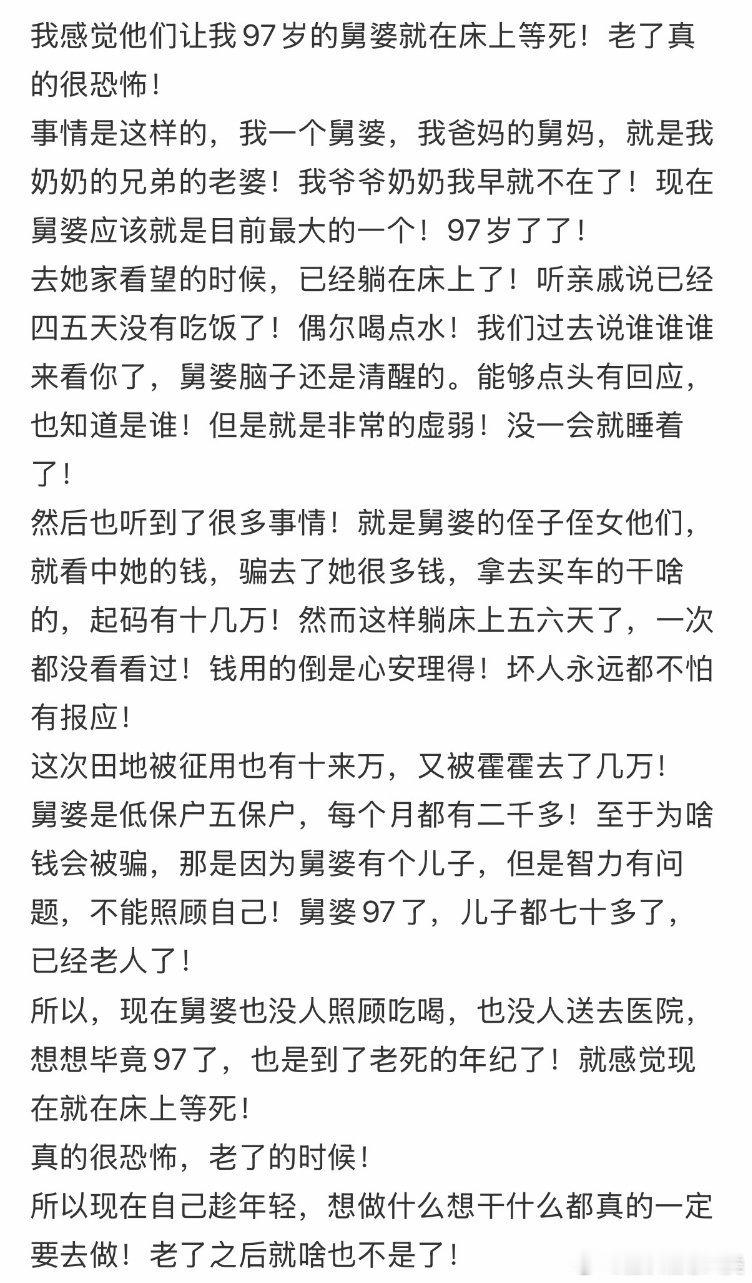 我感觉他们让我97岁的舅婆就在床上等死！老了真的很恐怖！
事情是这样的，我一个舅婆，我爸妈的舅妈，就是我奶奶的兄弟的老婆！我爷爷奶奶我早就不在了！现在舅婆应该就是目前最大的一个！97岁了了！
去她家看望的时候，已经躺在床上了！听亲戚说已经四五天没有吃饭了！偶尔喝点水！我们过去说谁谁谁来看你了，舅婆脑子还是清醒的。能够点头有回应，也知道是谁！但是就是非常的虚弱！没一会就睡着了！
然后也听到了很多事情！就是舅婆的侄子侄女他们，就看中她的钱，骗去了她很多钱，拿去买车的干啥的，起码有十几万！然而这样躺床上五六天了，一次都没看看过！钱用的倒是心安理得！坏人永远都不怕有报应！
这次田地被征用也有十来万，又被霍霍去了几万！
舅婆是低保户五保户，每个月都有二千多！至于为啥钱会被骗，那是因为舅婆有个儿子，但是智力有问题，不能照顾自己！舅婆97了，儿子都七十多了，已经老人了！
所以，现在舅婆也没人照顾吃喝，也没人送去医院，想想毕竟97了，也是到了老死的年纪了！就感觉现在就在床上等死！
真的很恐怖，老了的时候！
所以现在自己趁年轻，想做什么想干什么都真的一定要去做！老了之后就啥也不是了！